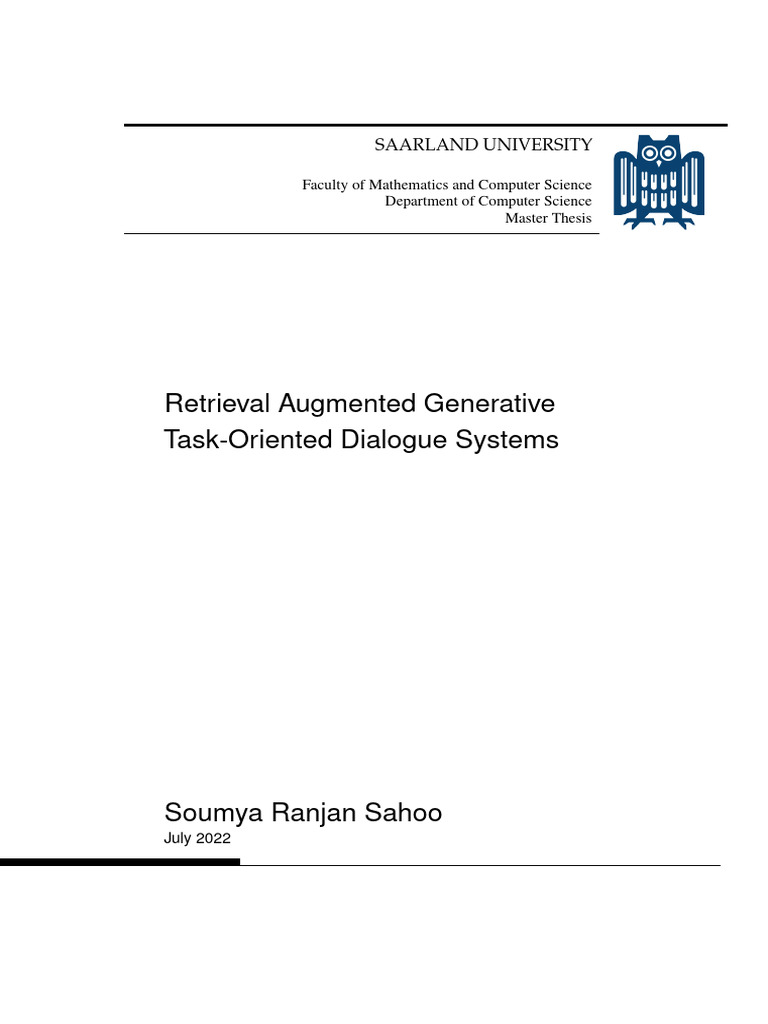 SAARLAND UNIVERSITY

Faculty of Mathematics and Computer Science
Department of Computer Science
Master Thesis

Retrieval Augmented Generative Task-Oriented Dialogue Systems

Soumya Ranjan Sahoo
July 2022